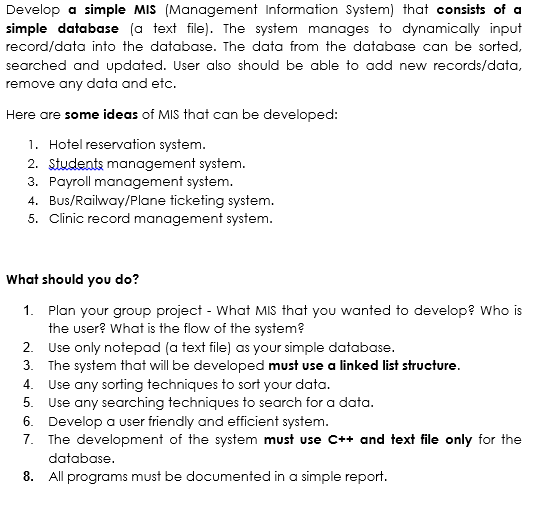 Develop a simple MIS (Management Information System) that consists of a simple database (a text file). The system manages to dynamically input record/data into the database. The data from the database can be sorted, searched and updated. User also should be able to add new records/data, remove any data and etc.

Here are some ideas of MIS that can be developed:

1. Hotel reservation system.
2. Students management system.
3. Payroll management system.
4. Bus/Railway/Plane ticketing system.
5. Clinic record management system.

What should you do?

1. Plan your group project - What MIS that you wanted to develop? Who is the user? What is the flow of the system?
2. Use only notepad (a text file) as your simple database.
3. The system that will be developed must use a linked list structure.
4. Use any sorting techniques to sort your data.
5. Use any searching techniques to search for a data.
6. Develop a user friendly and efficient system.
7. The development of the system must use C++ and text file only for the database.
8. All programs must be documented in a simple report.